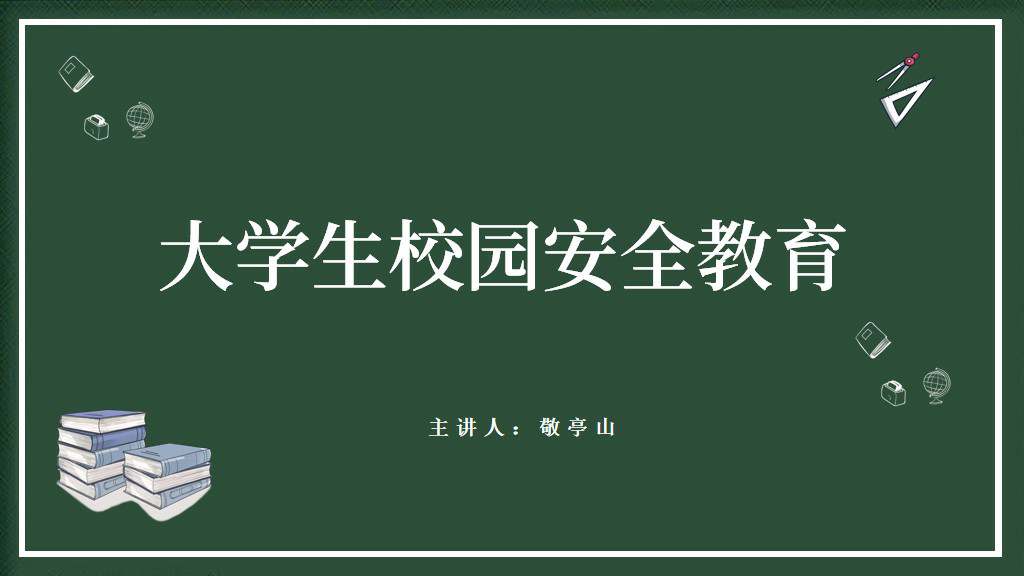 大学生校园安全教育

主讲人：敬亭山